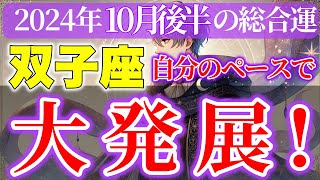 2024年10月後半の総合運

双子座 自分のペースで

大発展！